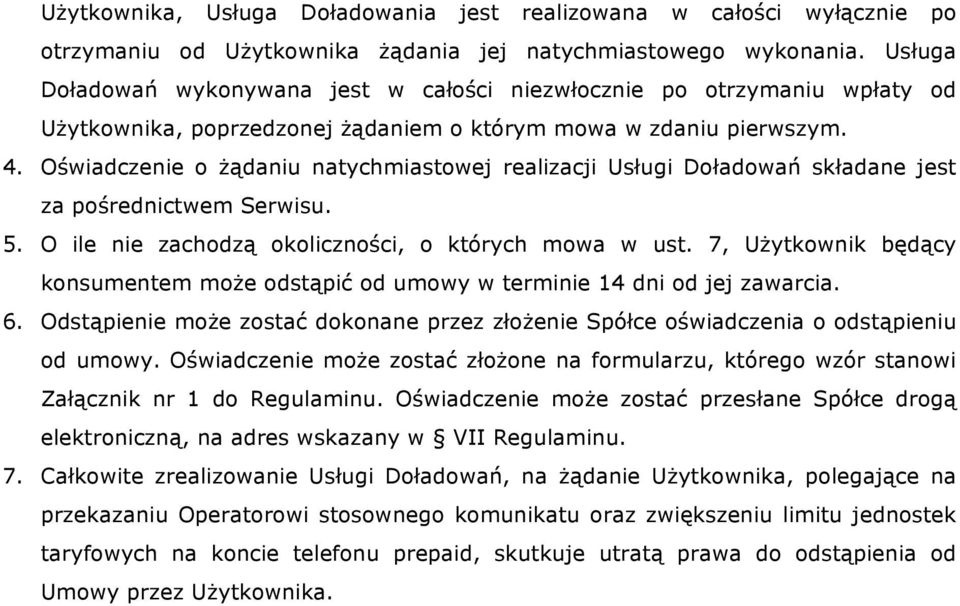 Użytkownika, Usługa Doładowania jest realizowana w całości wyłącznie po otrzymaniu od Użytkownika żądania jej natychmiastowego wykonania. Usługa Doładowań wykonywana jest w całości niezwłocznie po otrzymaniu wpłaty od Użytkownika, poprzedzonej żądaniem o którym mowa w zdaniu pierwszym.

4. Oświadczenie o żądaniu natychmiastowej realizacji Usługi Doładowań składane jest za pośrednictwem Serwisu.

5. O ile nie zachodzą okoliczności, o których mowa w ust. 7, Użytkownik będący konsumentem może odstąpić od umowy w terminie 14 dni od jej zawarcia.

6. Odstąpienie może zostać dokonane przez złożenie Spółce oświadczenia o odstąpieniu od umowy. Oświadczenie może zostać złożone na formularzu, którego wzór stanowi Załącznik nr 1 do Regulaminu. Oświadczenie może zostać przesłane Spółce drogą elektroniczną, na adres wskazany w § VII Regulaminu.

7. Całkowite zrealizowanie Usługi Doładowań, na żądanie Użytkownika, polegające na przekazaniu Operatorowi stosownego komunikatu oraz zwiększeniu limitu jednostek taryfowych na koncie telefonu prepaid, skutkuje utratą prawa do odstąpienia od Umowy przez Użytkownika.